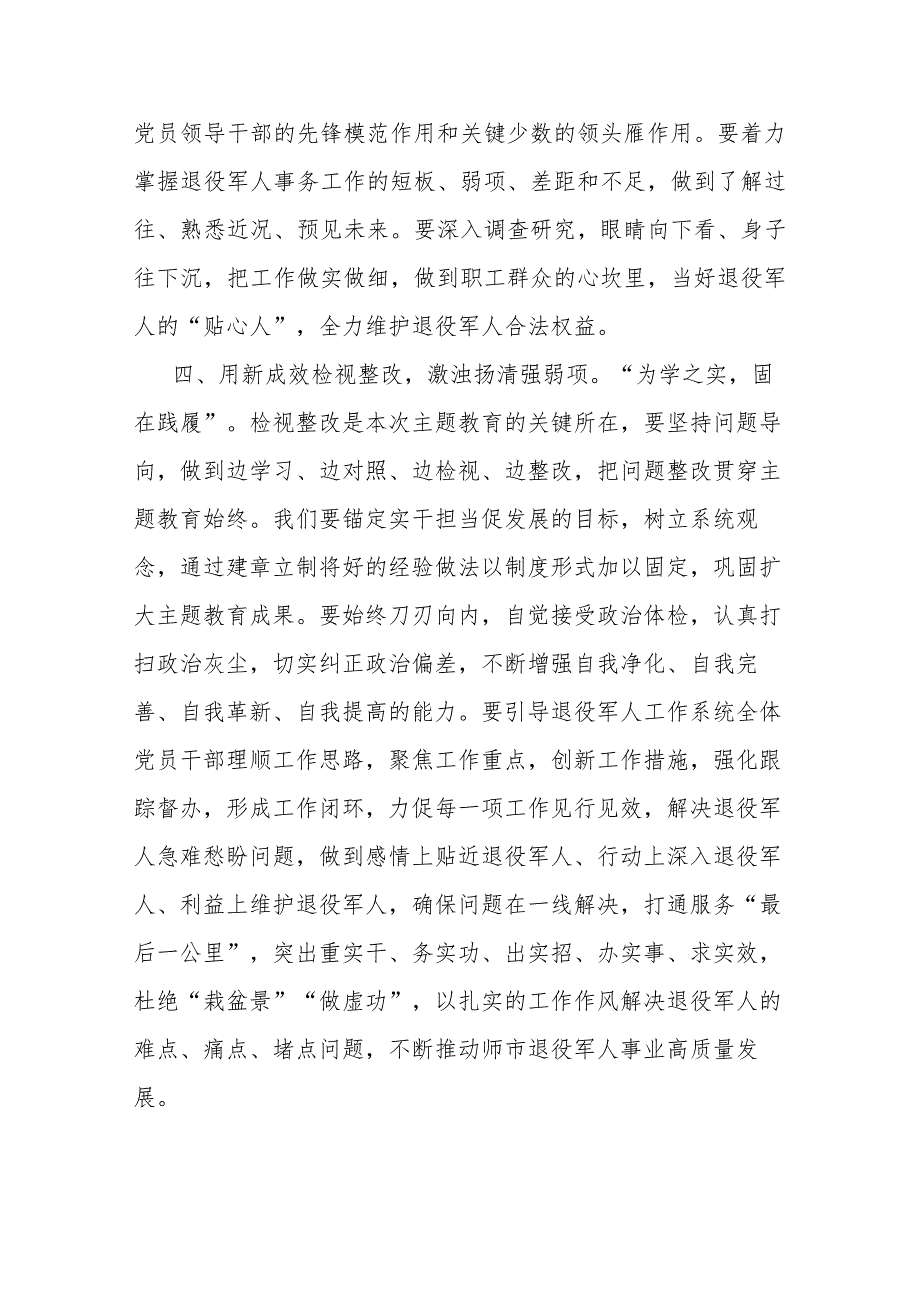 党员领导干部的先锋模范作用和关键少数的领头雁作用。要着力掌握退役军人事务工作的短板、弱项、差距和不足，做到了解过往、熟悉近况、预见未来。要深入调查研究，眼睛向下看、身子往下沉，把工作做实做细，做到职工群众的心坎里，当好退役军人的“贴心人”，全力维护退役军人合法权益。

四、用新成效检视整改，激浊扬清强弱项。“为学之实，固在践履”。检视整改是本次主题教育的关键所在，要坚持问题导向，做到边学习、边对照、边检视、边整改，把问题整改贯穿主题教育始终。我们要锚定实干担当促发展的目标，树立系统观念，通过建章立制将好的经验做法以制度形式加以固定，巩固扩大主题教育成果。要始终刀刃向内，自觉接受政治体检，认真打扫政治灰尘，切实纠正政治偏差，不断增强自我净化、自我完善、自我革新、自我提高的能力。要引导退役军人工作系统全体党员干部理顺工作思路，聚焦工作重点，创新工作措施，强化跟踪督办，形成工作闭环，力促每一项工作见行见效，解决退役军人急难愁盼问题，做到感情上贴近退役军人、行动上深入退役军人、利益上维护退役军人，确保问题在一线解决，打通服务“最后一公里”，突出重实干、务实功、出实招、办实事、求实效，杜绝“栽盆景”“做虚功”，以扎实的工作作风解决退役军人的难点、痛点、堵点问题，不断推动师市退役军人事业高质量发展。